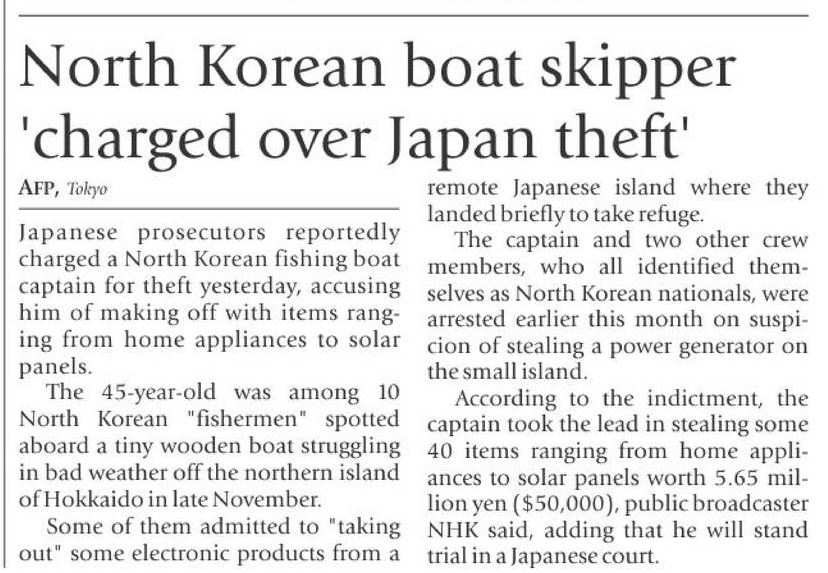 North Korean boat skipper 'charged over Japan theft'

AFP, Tokyo

Japanese prosecutors reportedly charged a North Korean fishing boat captain for theft yesterday, accusing him of making off with items ranging from home appliances to solar panels.

The 45-year-old was among 10 North Korean "fishermen" spotted aboard a tiny wooden boat struggling in bad weather off the northern island of Hokkaido in late November.

Some of them admitted to "taking out" some electronic products from a remote Japanese island where they landed briefly to take refuge.

The captain and two other crew members, who all identified themselves as North Korean nationals, were arrested earlier this month on suspicion of stealing a power generator on the small island.

According to the indictment, the captain took the lead in stealing some 40 items ranging from home appliances to solar panels worth 5.65 million yen ($50,000), public broadcaster NHK said, adding that he will stand trial in a Japanese court.